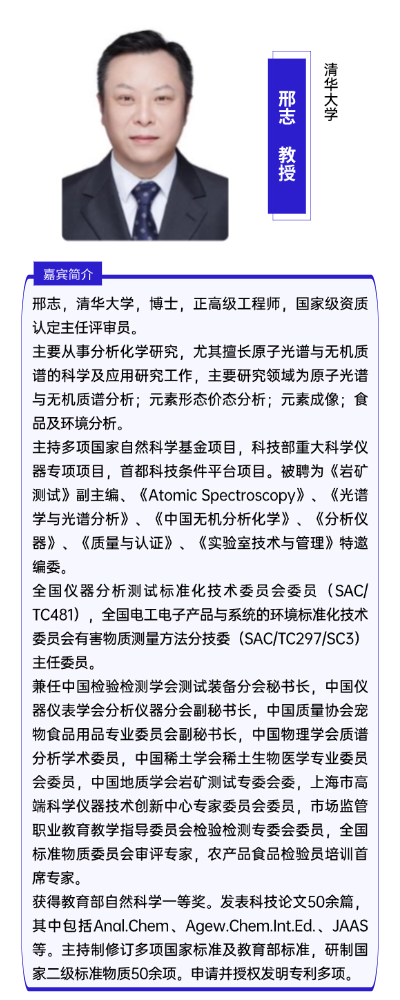 邢志 教授

清华大学

嘉宾简介

邢志，清华大学，博士，正高级工程师，国家级资质认定主任评审员。

主要从事分析化学研究，尤其擅长原子光谱与无机质谱的科学及应用研究工作，主要研究领域为原子光谱与无机质谱分析；元素形态价态分析；元素成像；食品及环境分析。

主持多项国家自然科学基金项目，科技部重大科学仪器专项项目，首都科技条件平台项目。被聘为《岩矿测试》副主编、《Atomic Spectroscopy》、《光谱学与光谱分析》、《中国无机分析化学》、《分析仪器》、《质量与认证》、《实验室技术与管理》特邀编委。

全国仪器分析测试标准化技术委员会委员（SAC/TC481），全国电工电子产品与系统的环境标准化技术委员会有害物质测量方法分技委（SAC/TC297/SC3）主任委员。

兼任中国检验检测学会测试装备分会秘书长，中国仪器仪表学会分析仪器分会副秘书长，中国质量协会宠物食品用品专业委员会副秘书长，中国物理学会质谱分析学术委员，中国稀土学会稀土生物医学专业委员会委员，中国地质学会岩矿测试专委会委，上海市高端科学仪器技术创新中心专家委员会委员，市场监管职业教育教学指导委员会检验检测专委会委员，全国标准物质委员会审评专家，农产品食品检验员培训首席专家。

获得教育部自然科学一等奖。发表科技论文50余篇，其中包括Anal.Chem、Agew.Chem.Int.Ed.、JAAS等。主持制修订多项国家标准及教育部标准，研制国家二级标准物质50余项。申请并授权发明专利多项。